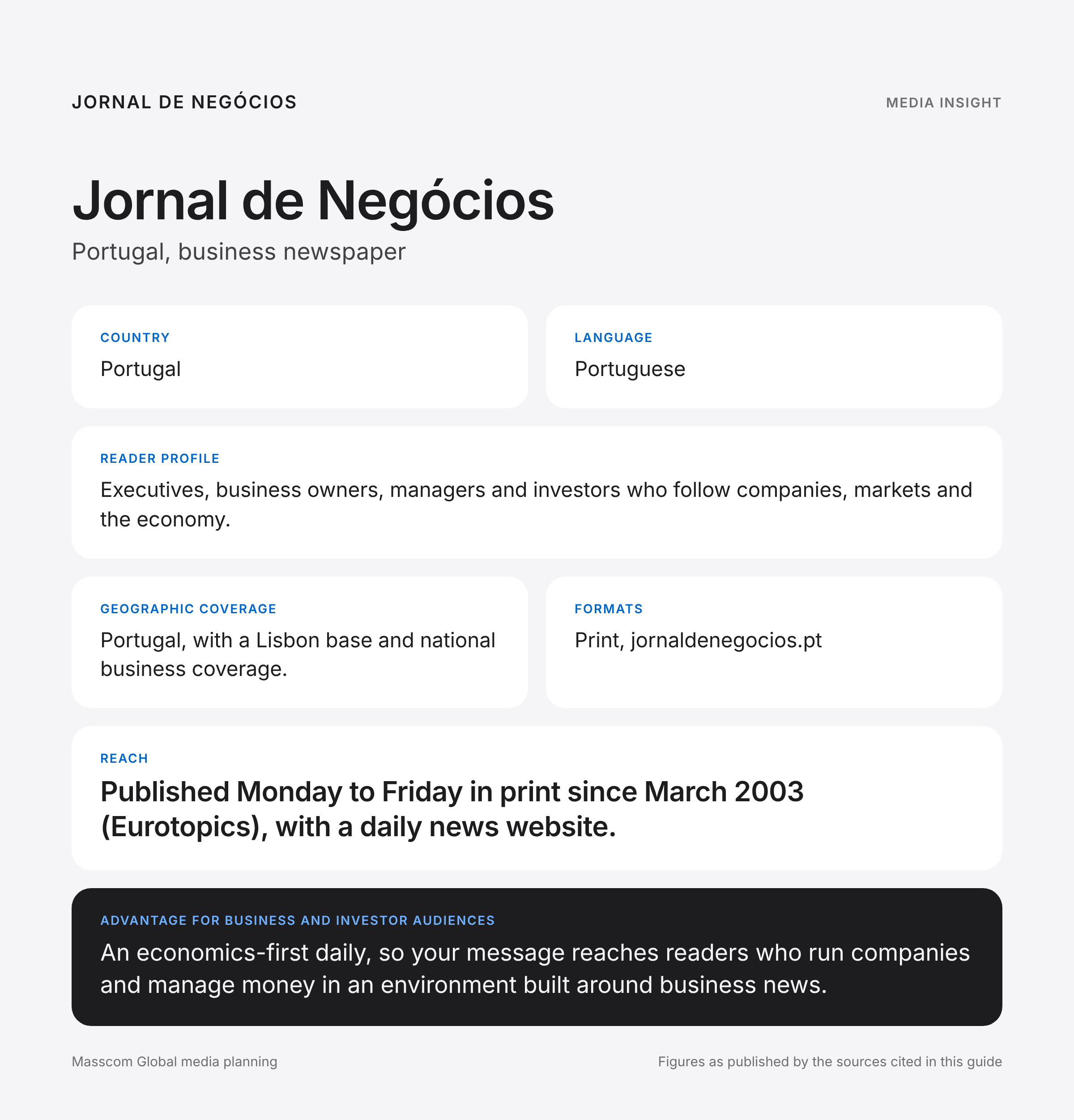 JORNAL DE NEGÓCIOS

MEDIA INSIGHT

Jornal de Negócios

Portugal, business newspaper

COUNTRY

Portugal

LANGUAGE

Portuguese

READER PROFILE

Executives, business owners, managers and investors who follow companies, markets and the economy.

GEOGRAPHIC COVERAGE

Portugal, with a Lisbon base and national business coverage.

FORMATS

Print, jornaldenegocios.pt

REACH

Published Monday to Friday in print since March 2003 (Eurotopics), with a daily news website.

ADVANTAGE FOR BUSINESS AND INVESTOR AUDIENCES

An economics-first daily, so your message reaches readers who run companies and manage money in an environment built around business news.

Masscom Global media planning

Figures as published by the sources cited in this guide